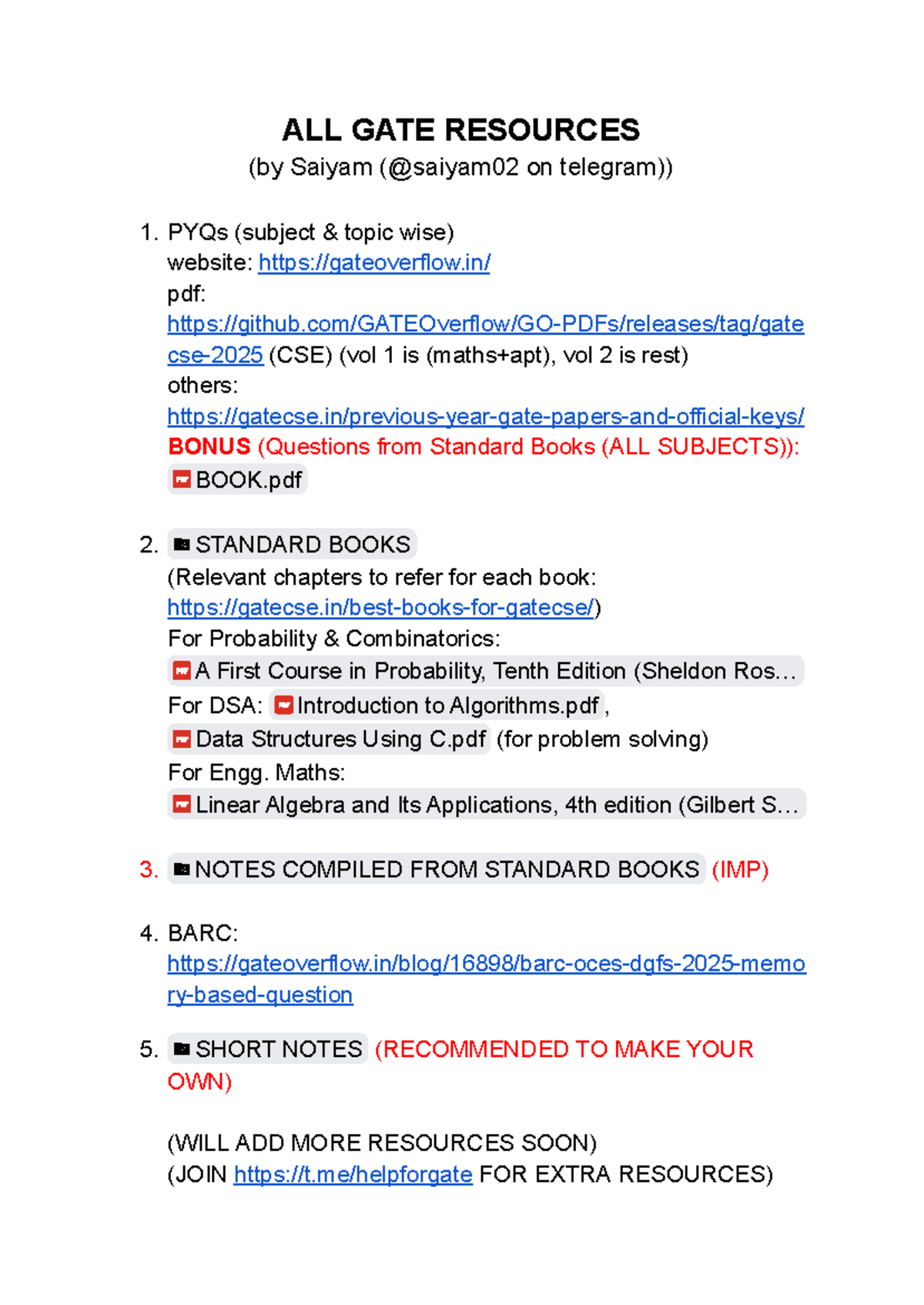 ALL GATE RESOURCES
(by Saiyam (@saiyam02 on telegram))

1. PYQs (subject & topic wise)
website: https://gateoverflow.in/
pdf:
https://github.com/GATEOverflow/GO-PDFs/releases/tag/gatecse-2025 (CSE) (vol 1 is (maths+apt), vol 2 is rest)
others:
https://gatecse.in/previous-year-gate-papers-and-official-keys/
BONUS (Questions from Standard Books (ALL SUBJECTS)):
BOOK.pdf

2. STANDARD BOOKS
(Relevant chapters to refer for each book:
https://gatecse.in/best-books-for-gatecse/)
For Probability & Combinatorics:
A First Course in Probability, Tenth Edition (Sheldon Ros...
For DSA: Introduction to Algorithms.pdf,
Data Structures Using C.pdf (for problem solving)
For Engg. Maths:
Linear Algebra and Its Applications, 4th edition (Gilbert S...

3. NOTES COMPILED FROM STANDARD BOOKS (IMP)

4. BARC:
https://gateoverflow.in/blog/16898/barc-oces-dgfs-2025-memory-based-question

5. SHORT NOTES (RECOMMENDED TO MAKE YOUR OWN)

(WILL ADD MORE RESOURCES SOON)
(JOIN https://t.me/helpforgate FOR EXTRA RESOURCES)